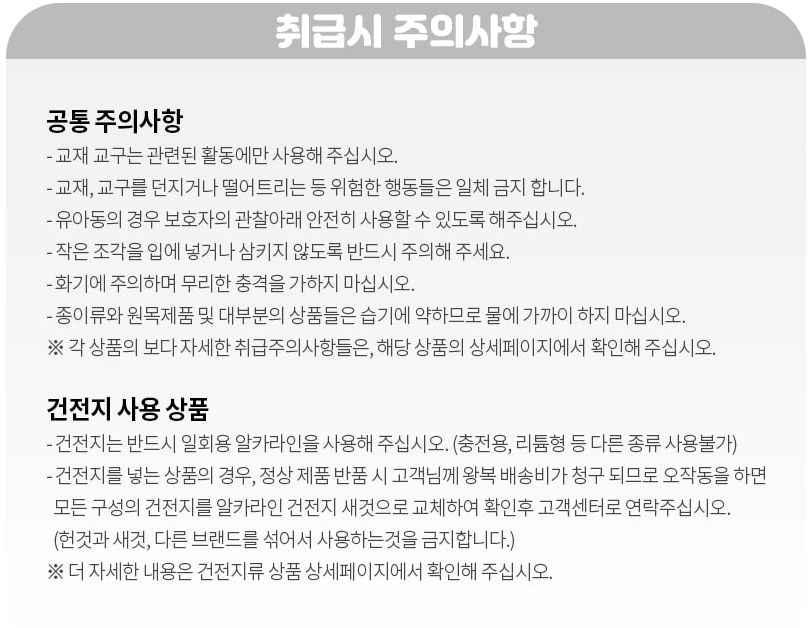 취급시 주의사항

공통 주의사항
- 교재 교구는 관련된 활동에만 사용해 주십시오.
- 교재, 교구를 던지거나 떨어트리는 등 위험한 행동들은 일체 금지 합니다.
- 유아동의 경우 보호자의 관찰아래 안전히 사용할 수 있도록 해주십시오.
- 작은 조각을 입에 넣거나 삼키지 않도록 반드시 주의해 주세요.
- 화기에 주의하며 무리한 충격을 가하지 마십시오.
- 종이류와 원목제품 및 대부분의 상품들은 습기에 약하므로 물에 가까이 하지 마십시오.
※ 각 상품의 보다 자세한 취급주의사항들은, 해당 상품의 상세페이지에서 확인해 주십시오.

건전지 사용 상품
- 건전지는 반드시 일회용 알카라인을 사용해 주십시오. (충전용, 리튬형 등 다른 종류 사용불가)
- 건전지를 넣는 상품의 경우, 정상 제품 반품 시 고객님께 왕복 배송비가 청구 되므로 오작동을 하면 모든 구성의 건전지를 알카라인 건전지 새것으로 교체하여 확인후 고객센터로 연락주십시오.
(헌것과 새것, 다른 브랜드를 섞어서 사용하는것을 금지합니다.)
※ 더 자세한 내용은 건전지류 상품 상세페이지에서 확인해 주십시오.